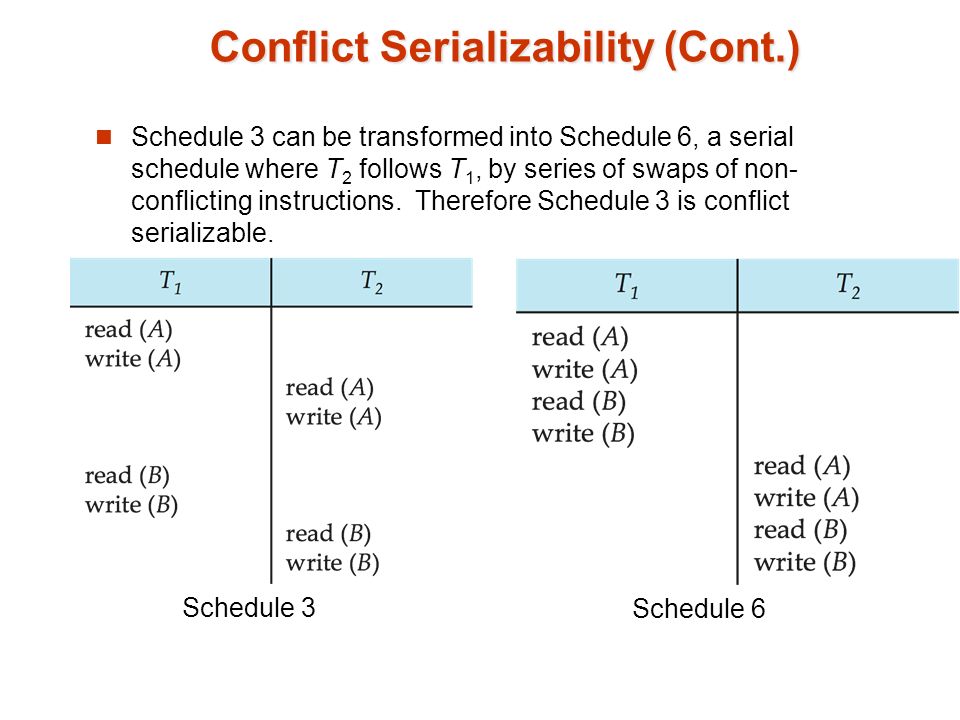 Conflict Serializability (Cont.)

Schedule 3 can be transformed into Schedule 6, a serial schedule where $T_2$ follows $T_1$, by series of swaps of non-conflicting instructions. Therefore Schedule 3 is conflict serializable.

| $T_1$ | $T_2$ |
|---|---|
| read ($A$) | |
| write ($A$) | |
| | read ($A$) |
| | write ($A$) |
| read ($B$) | |
| write ($B$) | |
| | read ($B$) |
| | write ($B$) |

Schedule 3

| $T_1$ | $T_2$ |
|---|---|
| read ($A$) | |
| write ($A$) | |
| read ($B$) | |
| write ($B$) | |
| | read ($A$) |
| | write ($A$) |
| | read ($B$) |
| | write ($B$) |

Schedule 6